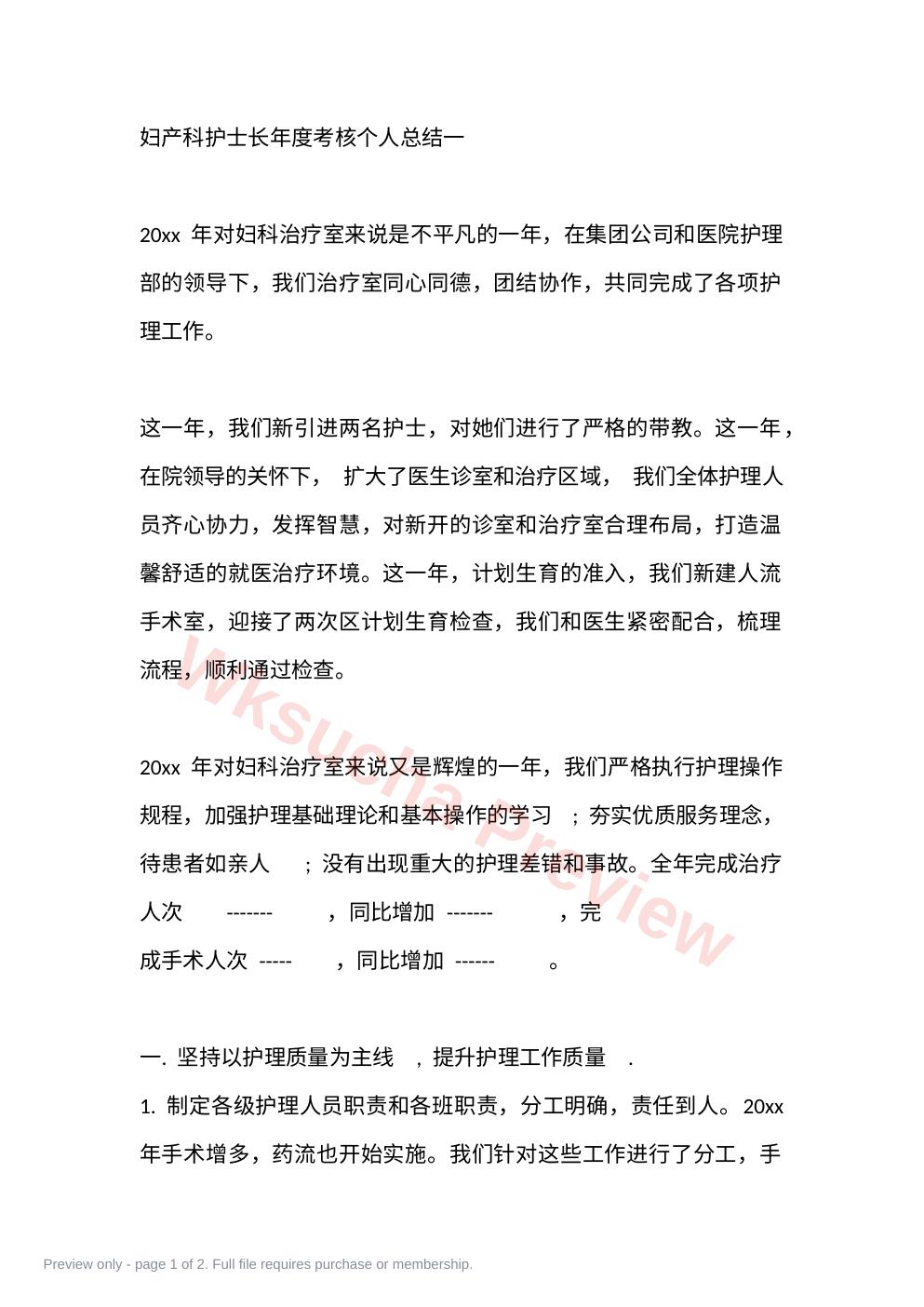 妇产科护士长年度考核个人总结一

20xx 年对妇科治疗室来说是不平凡的一年，在集团公司和医院护理部的领导下，我们治疗室同心同德，团结协作，共同完成了各项护理工作。

这一年，我们新引进两名护士，对她们进行了严格的带教。这一年，在院领导的关怀下， 扩大了医生诊室和治疗区域， 我们全体护理人员齐心协力，发挥智慧，对新开的诊室和治疗室合理布局，打造温馨舒适的就医治疗环境。这一年，计划生育的准入，我们新建人流手术室，迎接了两次区计划生育检查，我们和医生紧密配合，梳理流程，顺利通过检查。

20xx 年对妇科治疗室来说又是辉煌的一年，我们严格执行护理操作规程，加强护理基础理论和基本操作的学习 ；夯实优质服务理念，待患者如亲人 ；没有出现重大的护理差错和事故。全年完成治疗人次 ------- ，同比增加 ------- ，完成手术人次 ----- ，同比增加 ------ 。

一. 坚持以护理质量为主线 ，提升护理工作质量 .

1. 制定各级护理人员职责和各班职责，分工明确，责任到人。20xx 年手术增多，药流也开始实施。我们针对这些工作进行了分工，手

wksucha preview

Preview only - page 1 of 2. Full file requires purchase or membership.